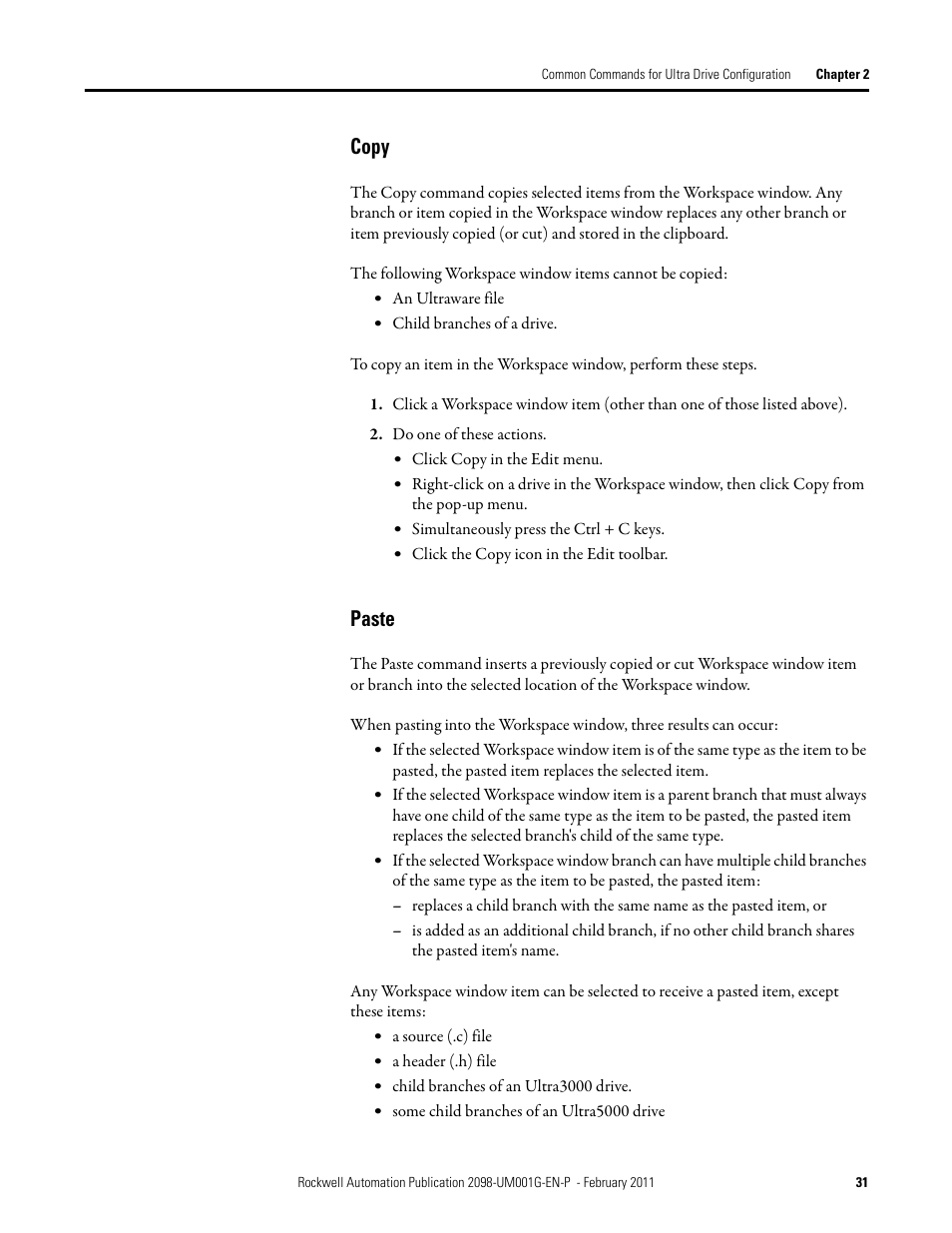 Common Commands for Ultra Drive Configuration Chapter 2

Copy

The Copy command copies selected items from the Workspace window. Any branch or item copied in the Workspace window replaces any other branch or item previously copied (or cut) and stored in the clipboard.

The following Workspace window items cannot be copied:
• An Ultraware file
• Child branches of a drive.

To copy an item in the Workspace window, perform these steps.

1. Click a Workspace window item (other than one of those listed above).

2. Do one of these actions.
• Click Copy in the Edit menu.
• Right-click on a drive in the Workspace window, then click Copy from the pop-up menu.
• Simultaneously press the Ctrl + C keys.
• Click the Copy icon in the Edit toolbar.

Paste

The Paste command inserts a previously copied or cut Workspace window item or branch into the selected location of the Workspace window.

When pasting into the Workspace window, three results can occur:
• If the selected Workspace window item is of the same type as the item to be pasted, the pasted item replaces the selected item.
• If the selected Workspace window item is a parent branch that must always have one child of the same type as the item to be pasted, the pasted item replaces the selected branch's child of the same type.
• If the selected Workspace window branch can have multiple child branches of the same type as the item to be pasted, the pasted item:
– replaces a child branch with the same name as the pasted item, or
– is added as an additional child branch, if no other child branch shares the pasted item's name.

Any Workspace window item can be selected to receive a pasted item, except these items:
• a source (.c) file
• a header (.h) file
• child branches of an Ultra3000 drive.
• some child branches of an Ultra5000 drive

Rockwell Automation Publication 2098-UM001G-EN-P - February 2011 31